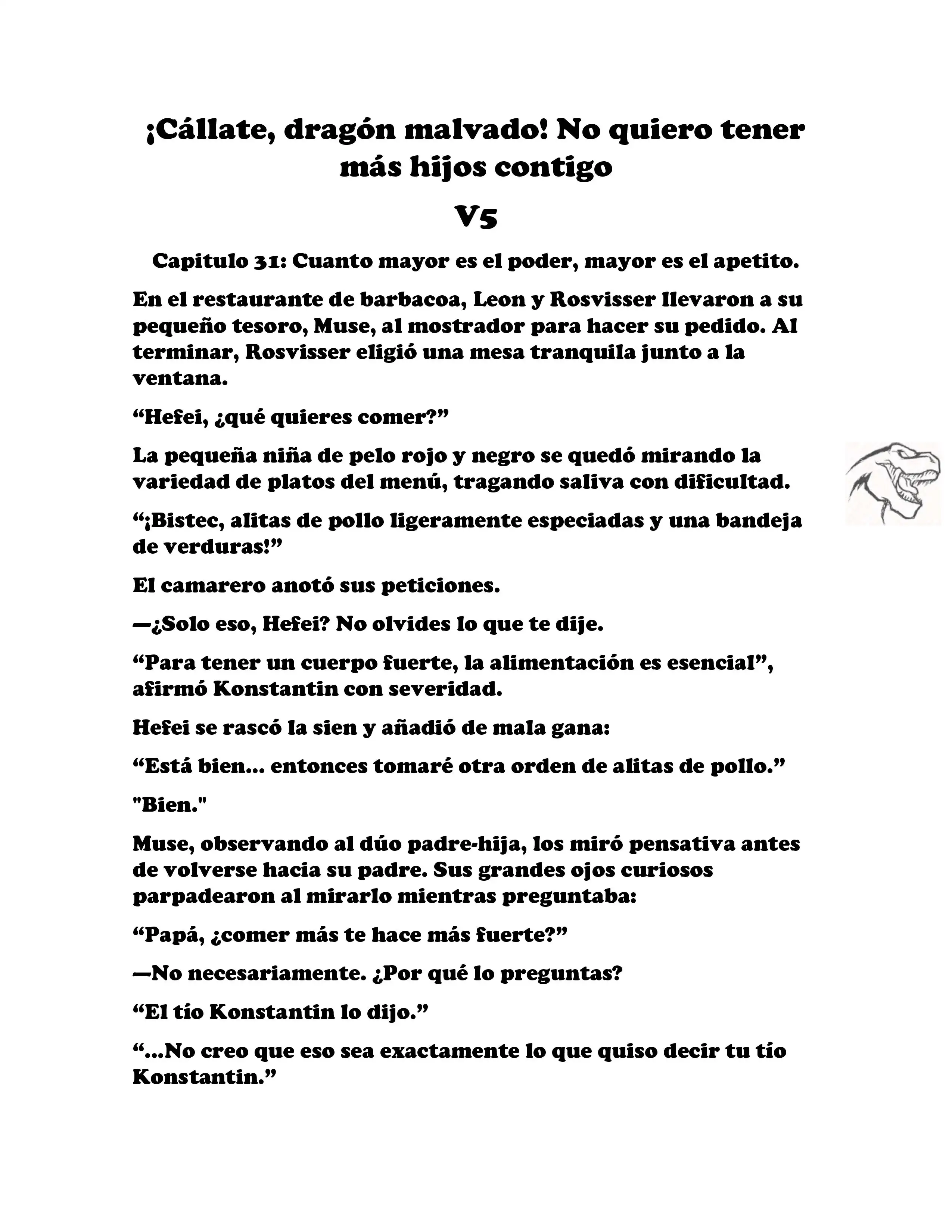 ¡Cállate, dragón malvado! No quiero tener más hijos contigo

V5

Capitulo 31: Cuanto mayor es el poder, mayor es el apetito.

En el restaurante de barbacoa, Leon y Rosvisser llevaron a su pequeño tesoro, Muse, al mostrador para hacer su pedido. Al terminar, Rosvisser eligió una mesa tranquila junto a la ventana.

“Hefei, ¿qué quieres comer?”

La pequeña niña de pelo rojo y negro se quedó mirando la variedad de platos del menú, tragando saliva con dificultad.

“¡Bistec, alitas de pollo ligeramente especiadas y una bandeja de verduras!”

El camarero anotó sus peticiones.

—¿Solo eso, Hefei? No olvides lo que te dije.

“Para tener un cuerpo fuerte, la alimentación es esencial”, afirmó Konstantin con severidad.

Hefei se rascó la sien y añadió de mala gana:

“Está bien... entonces tomaré otra orden de alitas de pollo.”

"Bien."

Muse, observando al dúo padre-hija, los miró pensativa antes de volverse hacia su padre. Sus grandes ojos curiosos parpadearon al mirarlo mientras preguntaba:

“Papá, ¿comer más te hace más fuerte?”

—No necesariamente. ¿Por qué lo preguntas?

“El tío Konstantin lo dijo.”

“...No creo que eso sea exactamente lo que quiso decir tu tío Konstantin.”